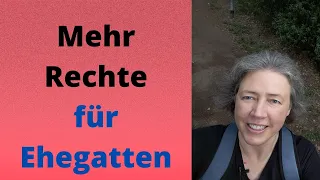 Mehr Rechte für Ehegatten